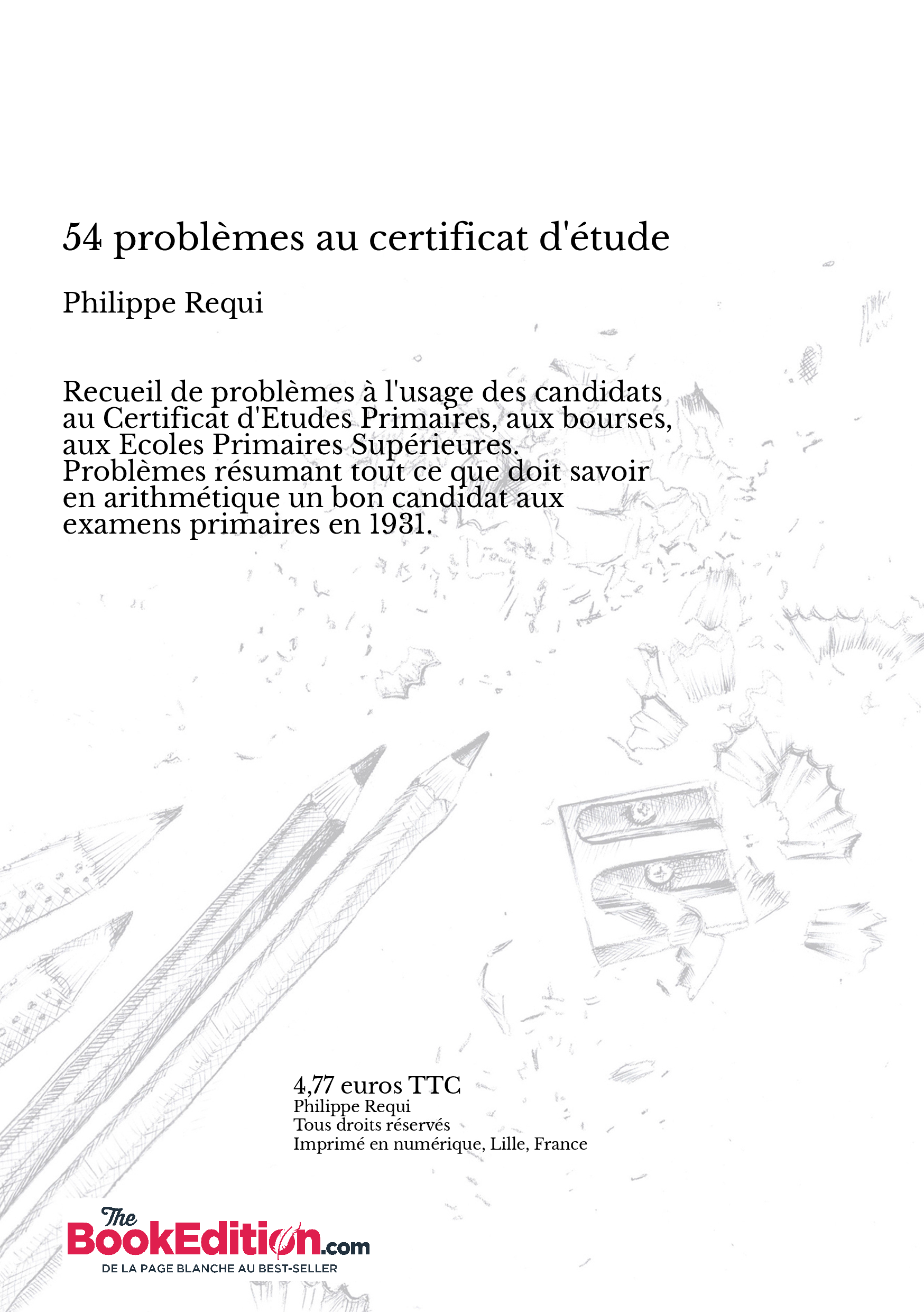 54 problèmes au certificat d'étude

Philippe Requi

Recueil de problèmes à l'usage des candidats au Certificat d'Etudes Primaires, aux bourses, aux Ecoles Primaires Supérieures. Problèmes résumant tout ce que doit savoir en arithmétique un bon candidat aux examens primaires en 1931.

4,77 euros TTC
Philippe Requi
Tous droits réservés
Imprimé en numérique, Lille, France

The BookEdition.com
DE LA PAGE BLANCHE AU BEST-SELLER